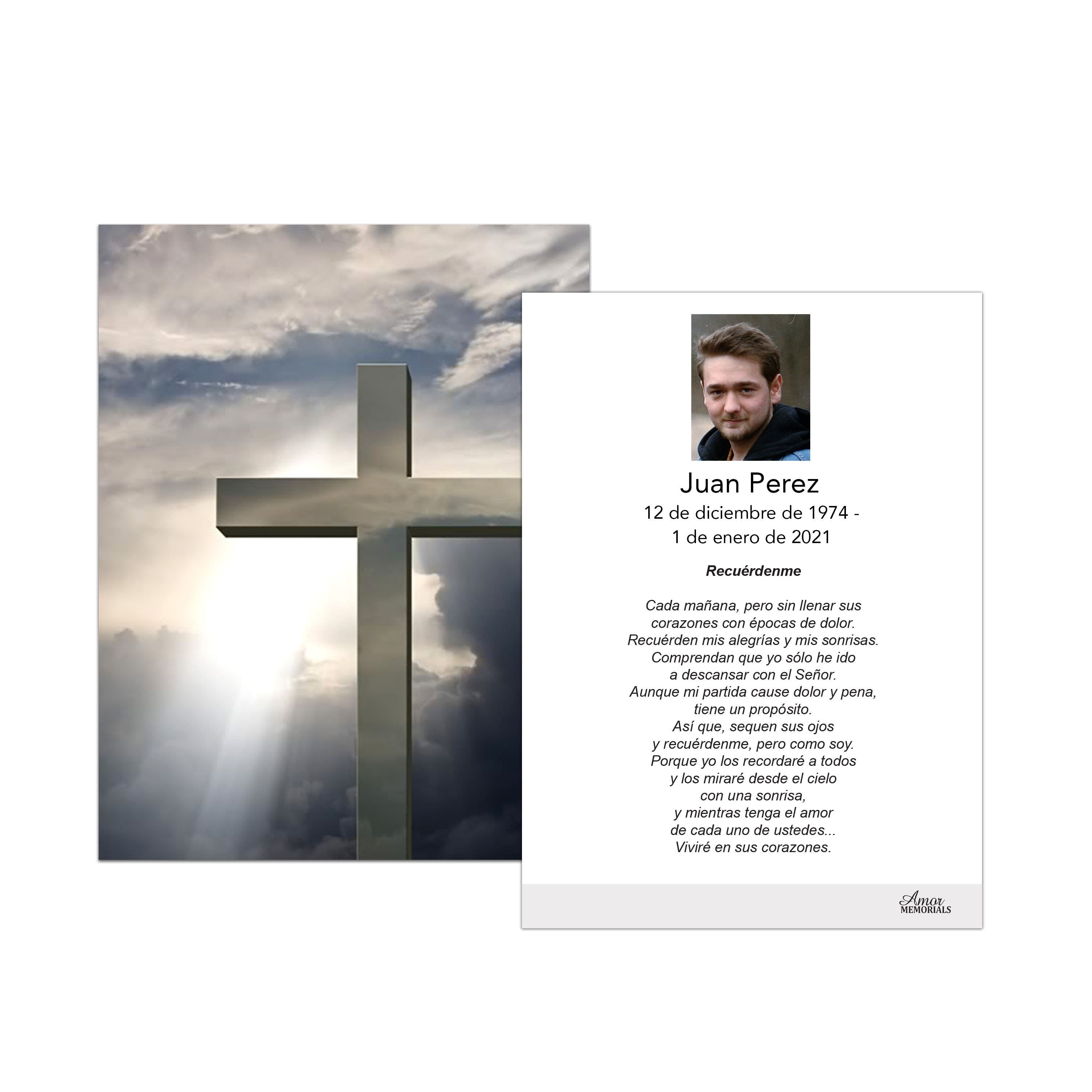 Juan Perez
12 de diciembre de 1974 -
1 de enero de 2021

Recuérdenme

Cada mañana, pero sin llenar sus
corazones con épocas de dolor.
Recuérden mis alegrías y mis sonrisas.
Comprendan que yo sólo he ido
a descansar con el Señor.
Aunque mi partida cause dolor y pena,
tiene un propósito.
Así que, sequen sus ojos
y recuérdenme, pero como soy.
Porque yo los recordaré a todos
y los miraré desde el cielo
con una sonrisa,
y mientras tenga el amor
de cada uno de ustedes...
Viviré en sus corazones.

Amor
MEMORIALS